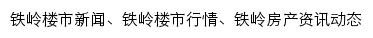 铁岭楼市新闻、铁岭楼市行情、铁岭房产资讯动态